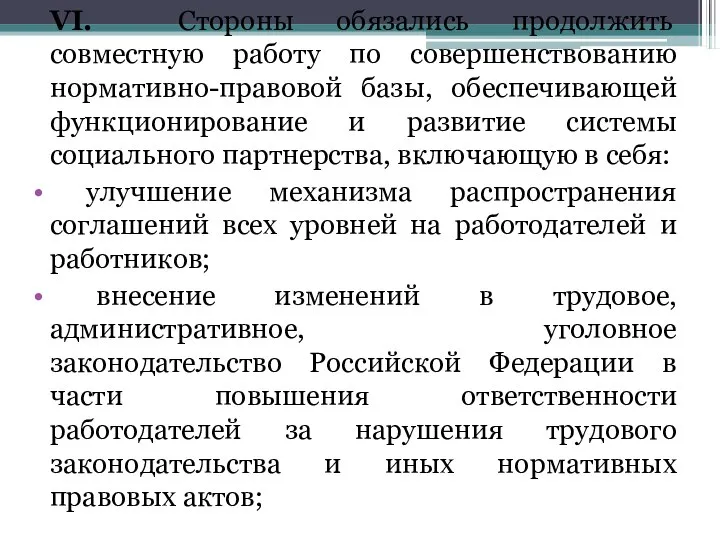 VI. Стороны обязались продолжить совместную работу по совершенствованию нормативно-правовой базы, обеспечивающей функционирование и развитие системы социального партнерства, включающую в себя:

• улучшение механизма распространения соглашений всех уровней на работодателей и работников;

• внесение изменений в трудовое, административное, уголовное законодательство Российской Федерации в части повышения ответственности работодателей за нарушения трудового законодательства и иных нормативных правовых актов;